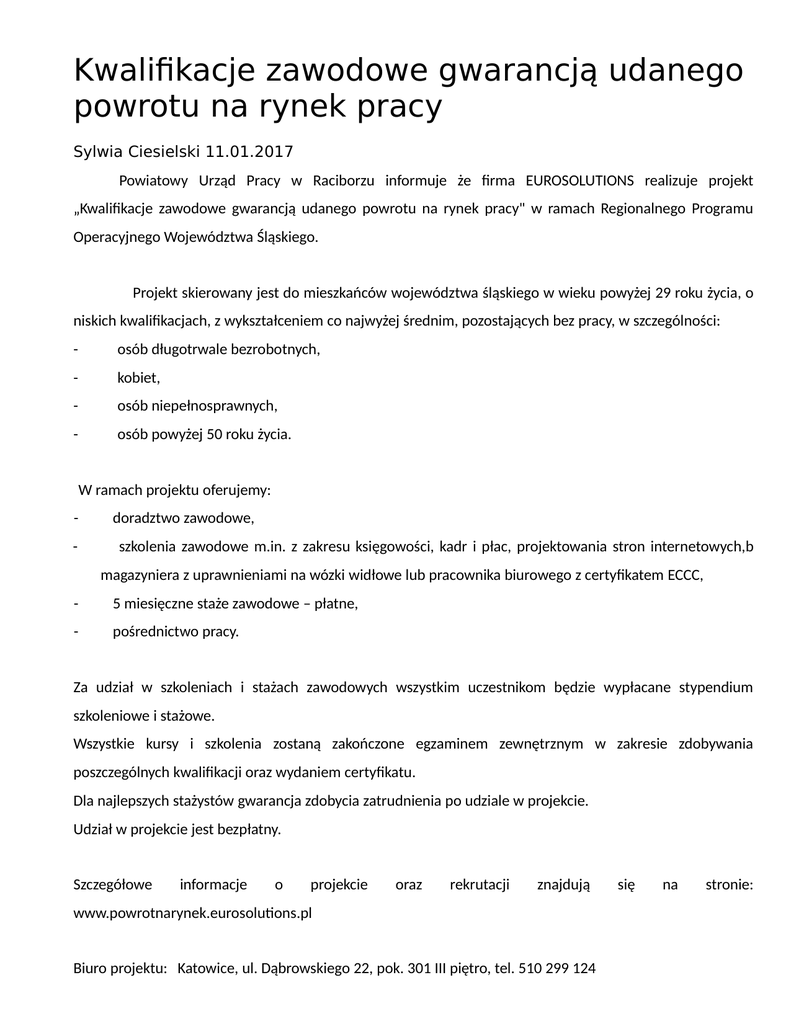 Kwalifikacje zawodowe gwarancją udanego powrotu na rynek pracy

Sylwia Ciesielski 11.01.2017

Powiatowy Urząd Pracy w Raciborzu informuje że firma EUROSOLUTIONS realizuje projekt „Kwalifikacje zawodowe gwarancją udanego powrotu na rynek pracy" w ramach Regionalnego Programu Operacyjnego Województwa Śląskiego.

Projekt skierowany jest do mieszkańców województwa śląskiego w wieku powyżej 29 roku życia, o niskich kwalifikacjach, z wykształceniem co najwyżej średnim, pozostających bez pracy, w szczególności:
- osób długotrwale bezrobotnych,
- kobiet,
- osób niepełnosprawnych,
- osób powyżej 50 roku życia.

W ramach projektu oferujemy:
- doradztwo zawodowe,
- szkolenia zawodowe m.in. z zakresu księgowości, kadr i płac, projektowania stron internetowych,b magazyniera z uprawnieniami na wózki widłowe lub pracownika biurowego z certyfikatem ECCC,
- 5 miesięczne staże zawodowe – płatne,
- pośrednictwo pracy.

Za udział w szkoleniach i stażach zawodowych wszystkim uczestnikom będzie wypłacane stypendium szkoleniowe i stażowe.
Wszystkie kursy i szkolenia zostaną zakończone egzaminem zewnętrznym w zakresie zdobywania poszczególnych kwalifikacji oraz wydaniem certyfikatu.
Dla najlepszych stażystów gwarancja zdobycia zatrudnienia po udziale w projekcie.
Udział w projekcie jest bezpłatny.

Szczegółowe informacje o projekcie oraz rekrutacji znajdują się na stronie: www.powrotnarynek.eurosolutions.pl

Biuro projektu: Katowice, ul. Dąbrowskiego 22, pok. 301 III piętro, tel. 510 299 124